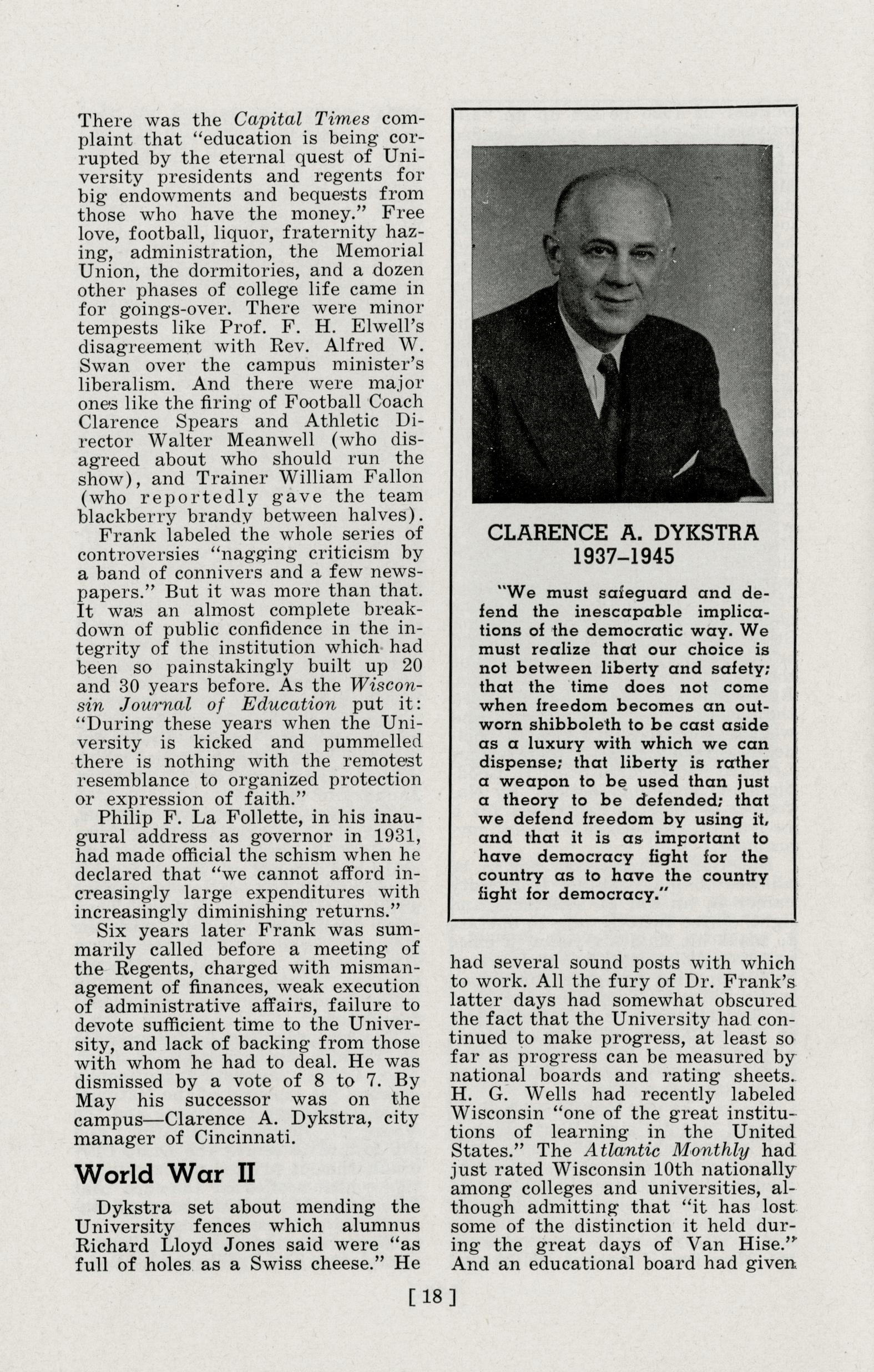 There was the Capital Times complaint that "education is being corrupted by the eternal quest of University presidents and regents for big endowments and bequests from those who have the money." Free love, football, liquor, fraternity hazing, administration, the Memorial Union, the dormitories, and a dozen other phases of college life came in for goings-over. There were minor tempests like Prof. F. H. Elwell's disagreement with Rev. Alfred W. Swan over the campus minister's liberalism. And there were major ones like the firing of Football Coach Clarence Spears and Athletic Director Walter Meanwell (who disagreed about who should run the show), and Trainer William Fallon (who reportedly gave the team blackberry brandy between halves).

Frank labeled the whole series of controversies "nagging criticism by a band of connivers and a few newspapers." But it was more than that. It was an almost complete breakdown of public confidence in the integrity of the institution which had been so painstakingly built up 20 and 30 years before. As the Wisconsin Journal of Education put it: "During these years when the University is kicked and pummelled there is nothing with the remotest resemblance to organized protection or expression of faith."

Philip F. La Follette, in his inaugural address as governor in 1931, had made official the schism when he declared that "we cannot afford increasingly large expenditures with increasingly diminishing returns."

Six years later Frank was summarily called before a meeting of the Regents, charged with mismanagement of finances, weak execution of administrative affairs, failure to devote sufficient time to the University, and lack of backing from those with whom he had to deal. He was dismissed by a vote of 8 to 7. By May his successor was on the campus—Clarence A. Dykstra, city manager of Cincinnati.

World War II

Dykstra set about mending the University fences which alumnus Richard Lloyd Jones said were "as full of holes as a Swiss cheese." He

CLARENCE A. DYKSTRA
1937–1945

"We must safeguard and defend the inescapable implications of the democratic way. We must realize that our choice is not between liberty and safety; that the time does not come when freedom becomes an outworn shibboleth to be cast aside as a luxury with which we can dispense; that liberty is rather a weapon to be used than just a theory to be defended; that we defend freedom by using it, and that it is as important to have democracy fight for the country as to have the country fight for democracy."

had several sound posts with which to work. All the fury of Dr. Frank's latter days had somewhat obscured the fact that the University had continued to make progress, at least so far as progress can be measured by national boards and rating sheets. H. G. Wells had recently labeled Wisconsin "one of the great institutions of learning in the United States." The Atlantic Monthly had just rated Wisconsin 10th nationally among colleges and universities, although admitting that "it has lost some of the distinction it held during the great days of Van Hise." And an educational board had given

[ 18 ]